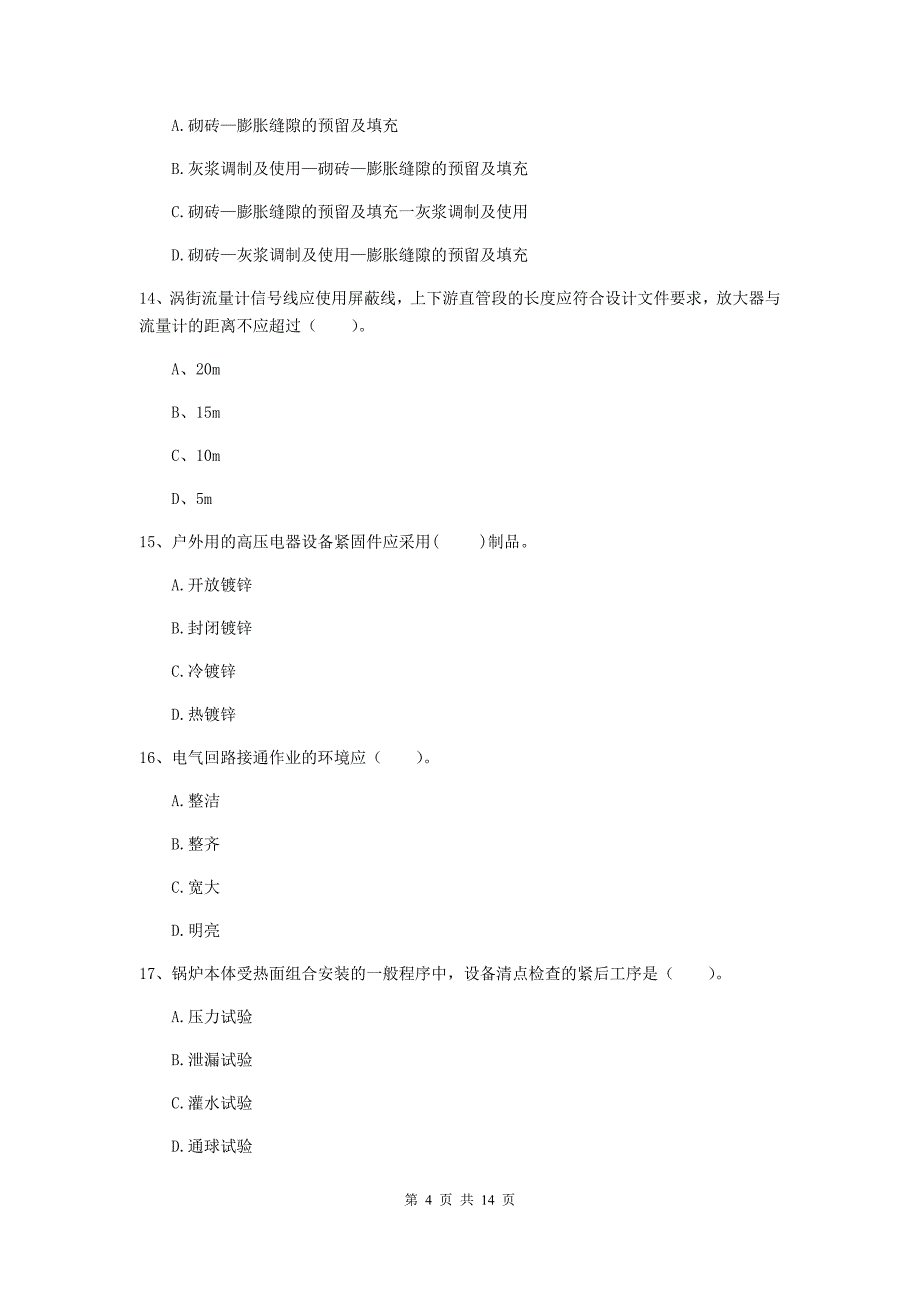 A. 砌砖—膨胀缝隙的预留及填充

B. 灰浆调制及使用—砌砖—膨胀缝隙的预留及填充

C. 砌砖—膨胀缝隙的预留及填充一灰浆调制及使用

D. 砌砖—灰浆调制及使用—膨胀缝隙的预留及填充

14、涡街流量计信号线应使用屏蔽线，上下游直管段的长度应符合设计文件要求，放大器与流量计的距离不应超过（　　）。

A、20m

B、15m

C、10m

D、5m

15、户外用的高压电器设备紧固件应采用(　　)制品。

A. 开放镀锌

B. 封闭镀锌

C. 冷镀锌

D. 热镀锌

16、电气回路接通作业的环境应（　　）。

A. 整洁

B. 整齐

C. 宽大

D. 明亮

17、锅炉本体受热面组合安装的一般程序中，设备清点检查的紧后工序是（　　）。

A. 压力试验

B. 泄漏试验

C. 灌水试验

D. 通球试验

第 4 页 共 14 页